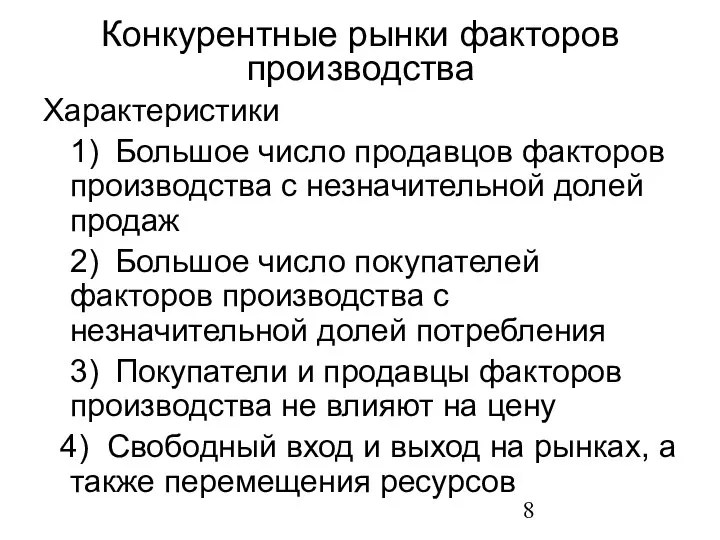 Конкурентные рынки факторов производства

Характеристики

1) Большое число продавцов факторов производства с незначительной долей продаж

2) Большое число покупателей факторов производства с незначительной долей потребления

3) Покупатели и продавцы факторов производства не влияют на цену

4) Свободный вход и выход на рынках, а также перемещения ресурсов

8